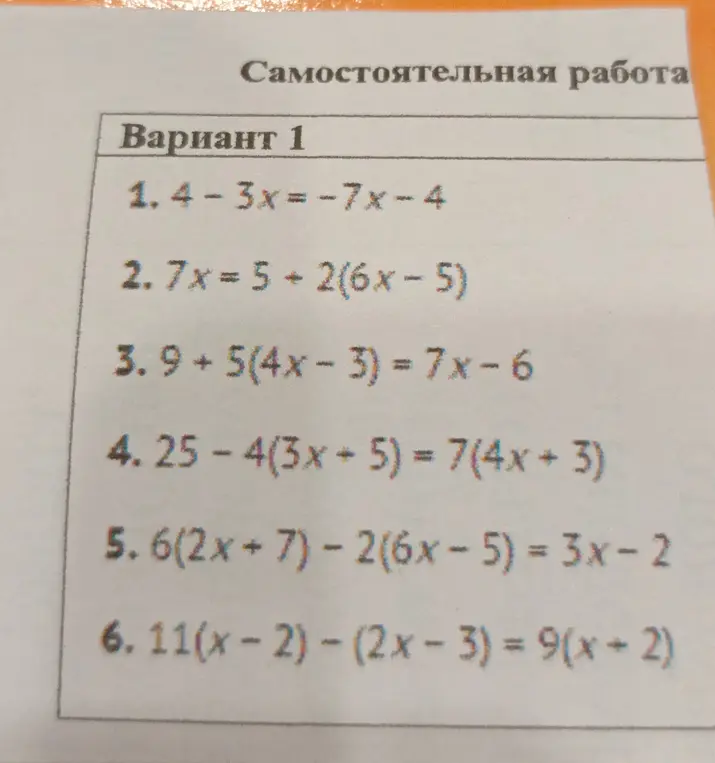 Самостоятельная работа

Вариант 1

1. $4 - 3x = -7x - 4$

2. $7x = 5 + 2(6x - 5)$

3. $9 + 5(4x - 3) = 7x - 6$

4. $25 - 4(3x + 5) = 7(4x + 3)$

5. $6(2x + 7) - 2(6x - 5) = 3x - 2$

6. $11(x - 2) - (2x - 3) = 9(x + 2)$